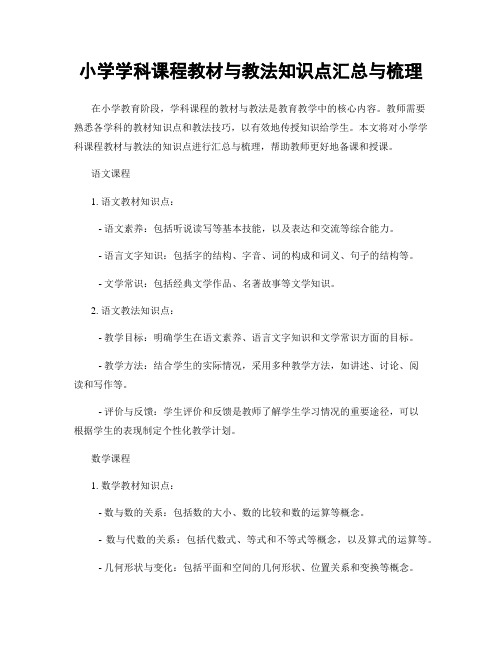 小学学科课程教材与教法知识点汇总与梳理

在小学教育阶段，学科课程的教材与教法是教育教学中的核心内容。教师需要熟悉各学科的教材知识点和教法技巧，以有效地传授知识给学生。本文将对小学学科课程教材与教法的知识点进行汇总与梳理，帮助教师更好地备课和授课。

语文课程

1. 语文教材知识点：

- 语文素养：包括听说读写等基本技能，以及表达和交流等综合能力。

- 语言文字知识：包括字的结构、字音、词的构成和词义、句子的结构等。

- 文学常识：包括经典文学作品、名著故事等文学知识。

2. 语文教法知识点：

- 教学目标：明确学生在语文素养、语言文字知识和文学常识方面的目标。

- 教学方法：结合学生的实际情况，采用多种教学方法，如讲述、讨论、阅读和写作等。

- 评价与反馈：学生评价和反馈是教师了解学生学习情况的重要途径，可以根据学生的表现制定个性化教学计划。

数学课程

1. 数学教材知识点：

- 数与数的关系：包括数的大小、数的比较和数的运算等概念。

- 数与代数的关系：包括代数式、等式和不等式等概念，以及算式的运算等。

- 几何形状与变化：包括平面和空间的几何形状、位置关系和变换等概念。